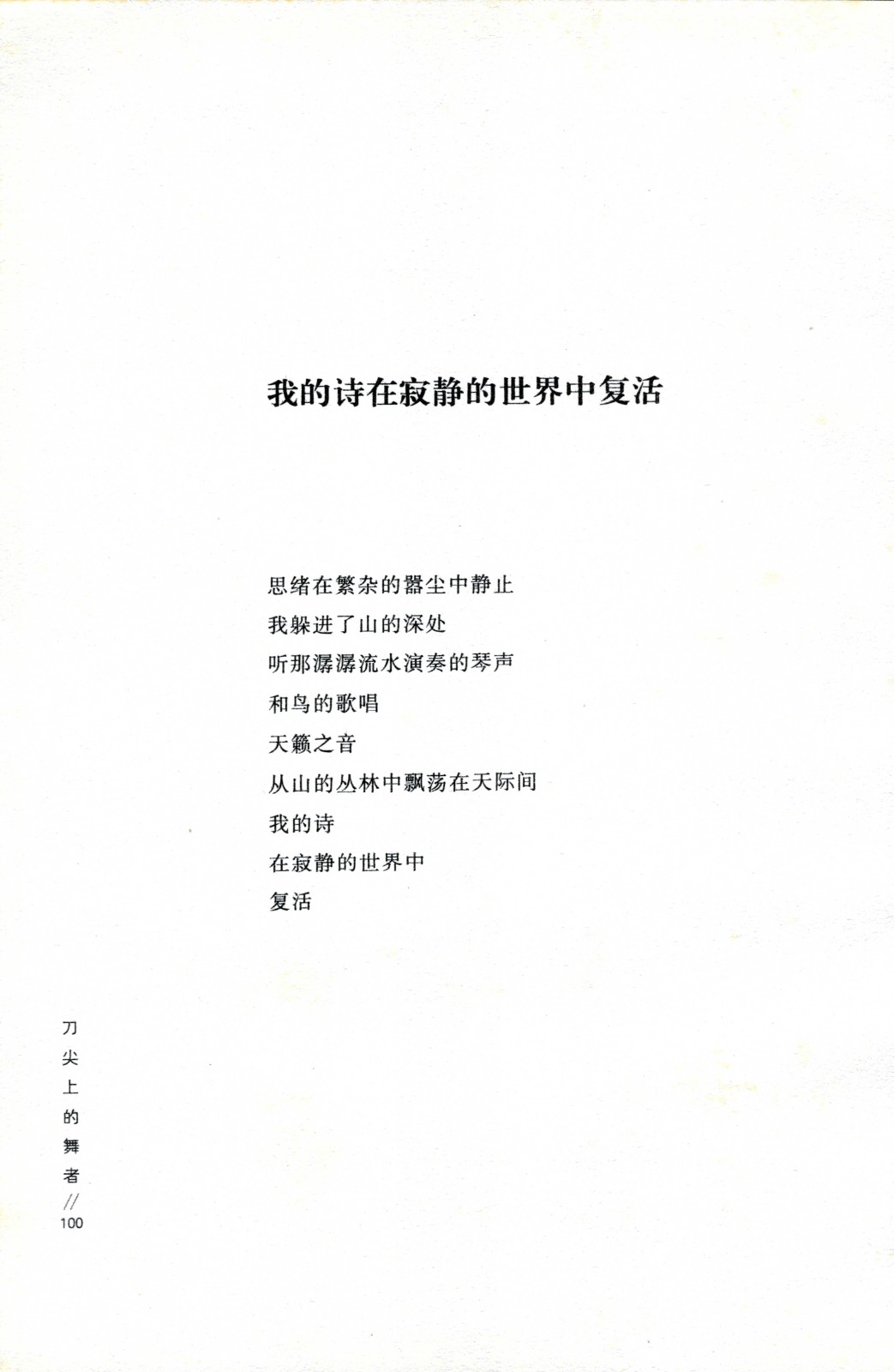 我的诗在寂静的世界中复活

思绪在繁杂的嚣尘中静止
我躲进了山的深处
听那潺潺流水演奏的琴声
和鸟的歌唱
天籁之音
从山的丛林中飘荡在天际间
我的诗
在寂静的世界中
复活

刀尖上的舞者 // 100